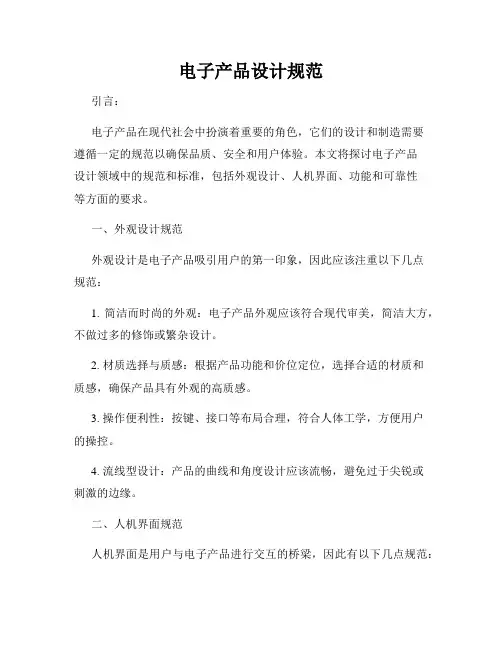 电子产品设计规范

引言：

电子产品在现代社会中扮演着重要的角色，它们的设计和制造需要遵循一定的规范以确保品质、安全和用户体验。本文将探讨电子产品设计领域中的规范和标准，包括外观设计、人机界面、功能和可靠性等方面的要求。

一、外观设计规范

外观设计是电子产品吸引用户的第一印象，因此应该注重以下几点规范：

1. 简洁而时尚的外观：电子产品外观应该符合现代审美，简洁大方，不做过多的修饰或繁杂设计。

2. 材质选择与质感：根据产品功能和价位定位，选择合适的材质和质感，确保产品具有外观的高质感。

3. 操作便利性：按键、接口等布局合理，符合人体工学，方便用户的操控。

4. 流线型设计：产品的曲线和角度设计应该流畅，避免过于尖锐或刺激的边缘。

二、人机界面规范

人机界面是用户与电子产品进行交互的桥梁，因此有以下几点规范：